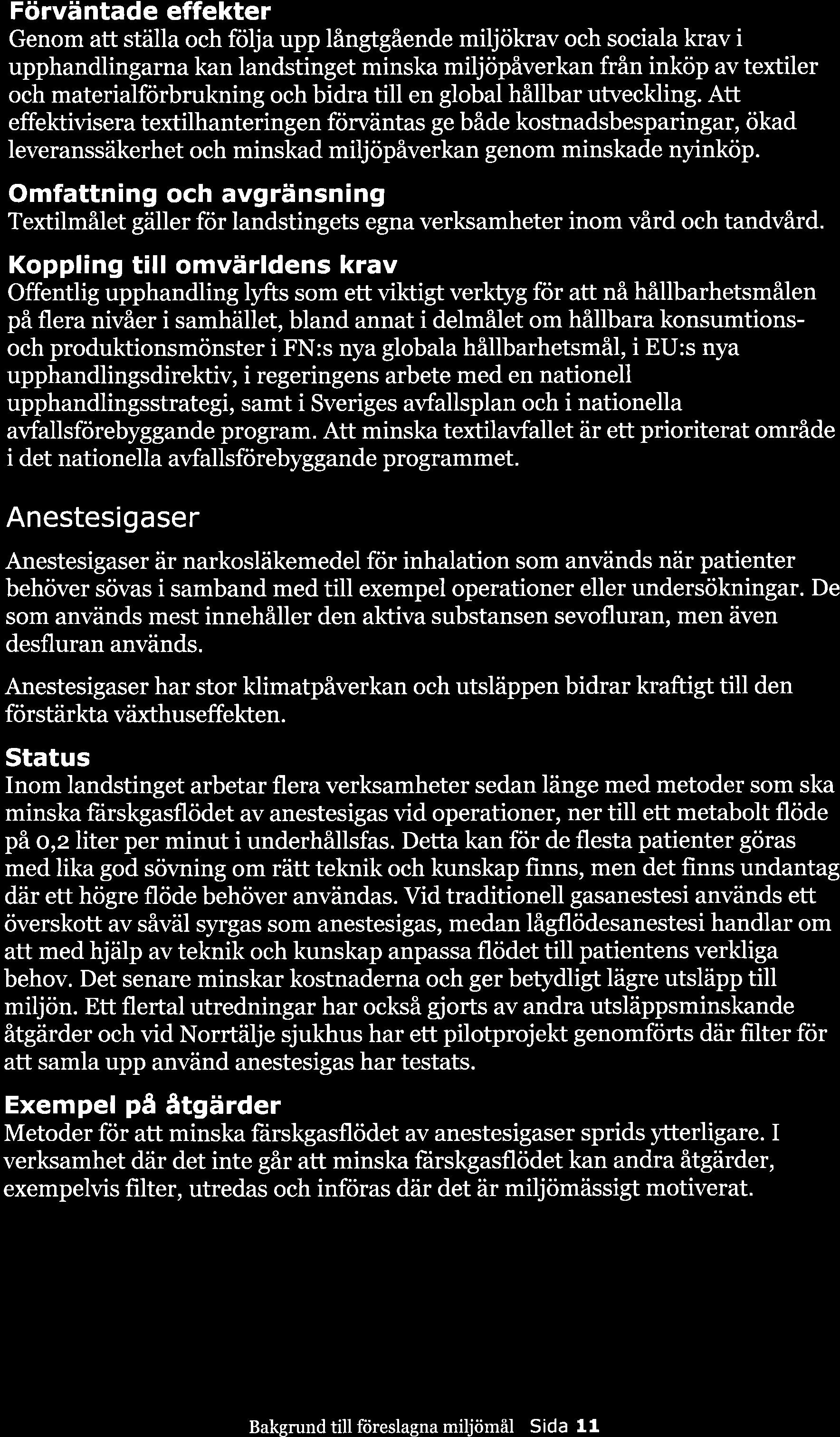 Förväntade effekter
Genom att ställa och följa upp långtgående miljökrav och sociala krav i upphandlingarna kan landstinget minska miljöpåverkan från inköp av textiler och materialförbrukning och bidra till en global hållbar utveckling. Att effektivisera textilhanteringen förväntas ge både kostnadsbesparingar, ökad leveranssäkerhet och minskad miljöpåverkan genom minskade nyinköp.

Omfattning och avgränsning
Textilmålet gäller för landstingets egna verksamheter inom vård och tandvård.

Koppling till omvärldens krav
Offentlig upphandling lyfts som ett viktigt verktyg för att nå hållbarhetsmålen på flera nivåer i samhället, bland annat i delmålet om hållbara konsumtions- och produktionsmönster i FN:s nya globala hållbarhetsmål, i EU:s nya upphandlingsdirektiv, i regeringens arbete med en nationell upphandlingsstrategi, samt i Sveriges avfallsplan och i nationella avfallsförebyggande program. Att minska textilavfallet är ett prioriterat område i det nationella avfallsförebyggande programmet.

Anestesigaser

Anestesigaser är narkosläkemedel för inhalation som används när patienter behöver sövas i samband med till exempel operationer eller undersökningar. De som används mest innehåller den aktiva substansen sevofluran, men även desfluran används.

Anestesigaser har stor klimatpåverkan och utsläppen bidrar kraftigt till den förstärkta växthuseffekten.

Status
Inom landstinget arbetar flera verksamheter sedan länge med metoder som ska minska färskgasflödet av anestesigas vid operationer, ner till ett metabolt flöde på 0,2 liter per minut i underhållsfas. Detta kan för de flesta patienter göras med lika god sövning om rätt teknik och kunskap finns, men det finns undantag där ett högre flöde behöver användas. Vid traditionell gasanestesi används ett överskott av såväl syrgas som anestesigas, medan lågflödesanestesi handlar om att med hjälp av teknik och kunskap anpassa flödet till patientens verkliga behov. Det senare minskar kostnaderna och ger betydligt lägre utsläpp till miljön. Ett flertal utredningar har också gjorts av andra utsläppsminskande åtgärder och vid Norrtälje sjukhus har ett pilotprojekt genomförts där filter för att samla upp använd anestesigas har testats.

Exempel på åtgärder
Metoder för att minska färskgasflödet av anestesigaser sprids ytterligare. I verksamhet där det inte går att minska färskgasflödet kan andra åtgärder, exempelvis filter, utredas och införas där det är miljömässigt motiverat.

Bakgrund till föreslagna miljömål Sida 11